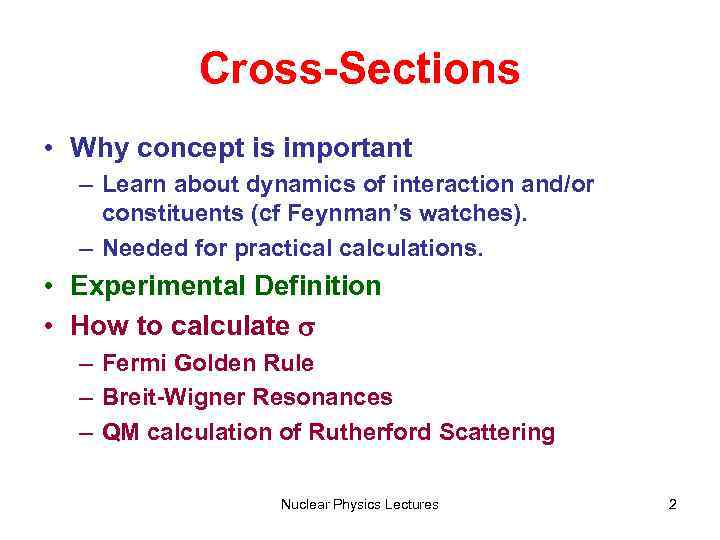 Cross-Sections

• Why concept is important
– Learn about dynamics of interaction and/or constituents (cf Feynman's watches).
– Needed for practical calculations.
• Experimental Definition
• How to calculate $\sigma$
– Fermi Golden Rule
– Breit-Wigner Resonances
– QM calculation of Rutherford Scattering

Nuclear Physics Lectures

2